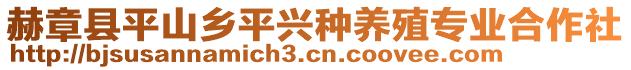 赫章县平山乡平兴种养殖专业合作社
http://bjsusannamich3.cn.coovee.com